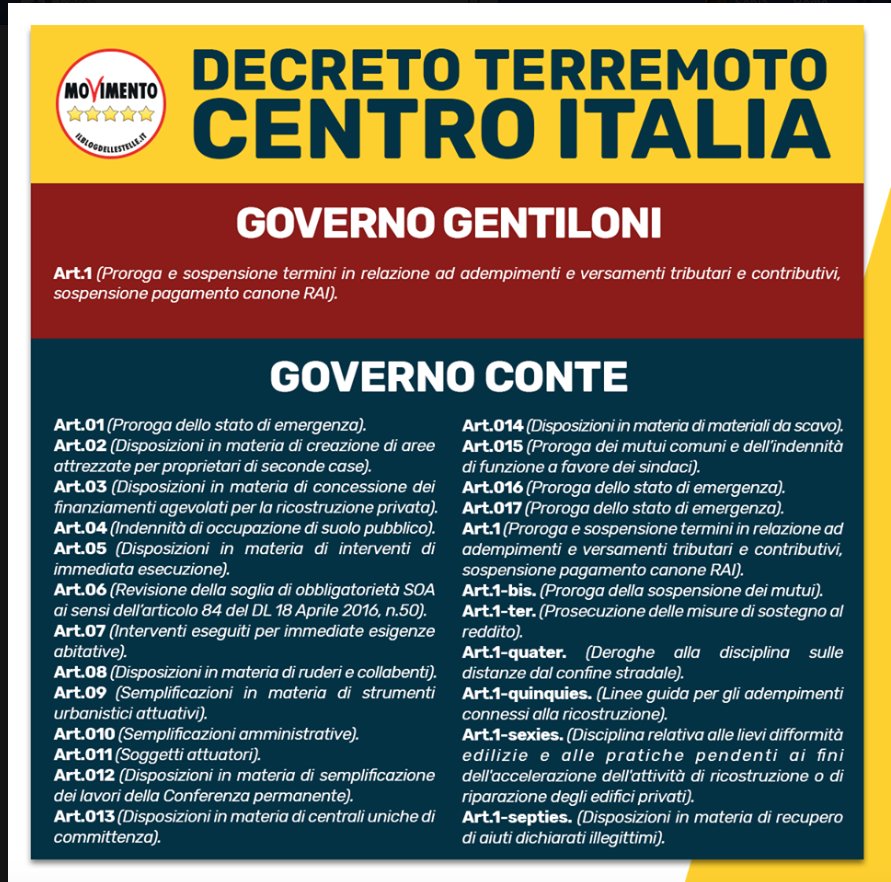 MOVIMENTO
ILBLOGDELLESTELLE.IT

DECRETO TERREMOTO
CENTRO ITALIA

GOVERNO GENTILONI

Art.1 (Proroga e sospensione termini in relazione ad adempimenti e versamenti tributari e contributivi, sospensione pagamento canone RAI).

GOVERNO CONTE

Art.01 (Proroga dello stato di emergenza).
Art.02 (Disposizioni in materia di creazione di aree attrezzate per proprietari di seconde case).
Art.03 (Disposizioni in materia di concessione dei finanziamenti agevolati per la ricostruzione privata).
Art.04 (Indennità di occupazione di suolo pubblico).
Art.05 (Disposizioni in materia di interventi di immediata esecuzione).
Art.06 (Revisione della soglia di obbligatorietà SOA ai sensi dell'articolo 84 del DL 18 Aprile 2016, n.50).
Art.07 (Interventi eseguiti per immediate esigenze abitative).
Art.08 (Disposizioni in materia di ruderi e collabenti).
Art.09 (Semplificazioni in materia di strumenti urbanistici attuativi).
Art.010 (Semplificazioni amministrative).
Art.011 (Soggetti attuatori).
Art.012 (Disposizioni in materia di semplificazione dei lavori della Conferenza permanente).
Art.013 (Disposizioni in materia di centrali uniche di committenza).

Art.014 (Disposizioni in materia di materiali da scavo).
Art.015 (Proroga dei mutui comuni e dell'indennità di funzione a favore dei sindaci).
Art.016 (Proroga dello stato di emergenza).
Art.017 (Proroga dello stato di emergenza).
Art.1 (Proroga e sospensione termini in relazione ad adempimenti e versamenti tributari e contributivi, sospensione pagamento canone RAI).
Art.1-bis. (Proroga della sospensione dei mutui).
Art.1-ter. (Prosecuzione delle misure di sostegno al reddito).
Art.1-quater. (Deroghe alla disciplina sulle distanze dal confine stradale).
Art.1-quinquies. (Linee guida per gli adempimenti connessi alla ricostruzione).
Art.1-sexies. (Disciplina relativa alle lievi difformità edilizie e alle pratiche pendenti ai fini dell'accelerazione dell'attività di ricostruzione o di riparazione degli edifici privati).
Art.1-septies. (Disposizioni in materia di recupero di aiuti dichiarati illegittimi).